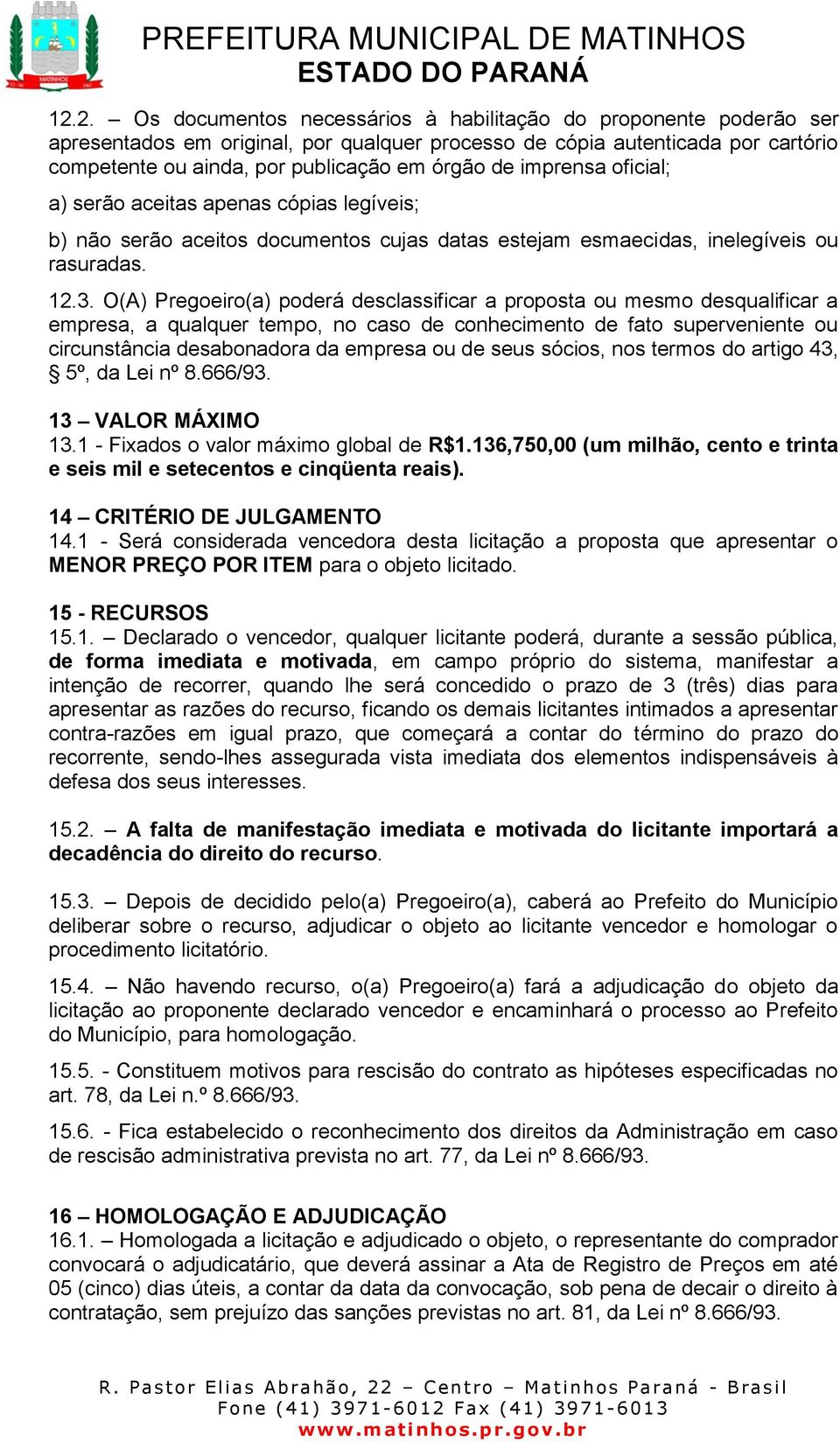 MATINHOS

PREFEITURA MUNICIPAL DE MATINHOS
ESTADO DO PARANÁ

12.2. – Os documentos necessários à habilitação do proponente poderão ser apresentados em original, por qualquer processo de cópia autenticada por cartório competente ou ainda, por publicação em órgão de imprensa oficial;

a) serão aceitas apenas cópias legíveis;

b) não serão aceitos documentos cujas datas estejam esmaecidas, inelegíveis ou rasuradas.

12.3. O(A) Pregoeiro(a) poderá desclassificar a proposta ou mesmo desqualificar a empresa, a qualquer tempo, no caso de conhecimento de fato superveniente ou circunstância desabonadora da empresa ou de seus sócios, nos termos do artigo 43, § 5º, da Lei nº 8.666/93.

13 – VALOR MÁXIMO
13.1 - Fixados o valor máximo global de R$1.136,750,00 (um milhão, cento e trinta e seis mil e setecentos e cinqüenta reais).

14 – CRITÉRIO DE JULGAMENTO
14.1 - Será considerada vencedora desta licitação a proposta que apresentar o MENOR PREÇO POR ITEM para o objeto licitado.

15 - RECURSOS
15.1. – Declarado o vencedor, qualquer licitante poderá, durante a sessão pública, de forma imediata e motivada, em campo próprio do sistema, manifestar a intenção de recorrer, quando lhe será concedido o prazo de 3 (três) dias para apresentar as razões do recurso, ficando os demais licitantes intimados a apresentar contra-razões em igual prazo, que começará a contar do término do prazo do recorrente, sendo-lhes assegurada vista imediata dos elementos indispensáveis à defesa dos seus interesses.

15.2. – A falta de manifestação imediata e motivada do licitante importará a decadência do direito do recurso.

15.3. – Depois de decidido pelo(a) Pregoeiro(a), caberá ao Prefeito do Município deliberar sobre o recurso, adjudicar o objeto ao licitante vencedor e homologar o procedimento licitatório.

15.4. – Não havendo recurso, o(a) Pregoeiro(a) fará a adjudicação do objeto da licitação ao proponente declarado vencedor e encaminhará o processo ao Prefeito do Município, para homologação.

15.5. - Constituem motivos para rescisão do contrato as hipóteses especificadas no art. 78, da Lei n.º 8.666/93.

15.6. - Fica estabelecido o reconhecimento dos direitos da Administração em caso de rescisão administrativa prevista no art. 77, da Lei nº 8.666/93.

16 – HOMOLOGAÇÃO E ADJUDICAÇÃO
16.1. – Homologada a licitação e adjudicado o objeto, o representante do comprador convocará o adjudicatário, que deverá assinar a Ata de Registro de Preços em até 05 (cinco) dias úteis, a contar da data da convocação, sob pena de decair o direito à contratação, sem prejuízo das sanções previstas no art. 81, da Lei nº 8.666/93.

R. Pastor Elias Abrahão, 22 – Centro – Matinhos Paraná - Brasil
Fone (41) 3971-6012 Fax (41) 3971-6013
www.matinhos.pr.gov.br